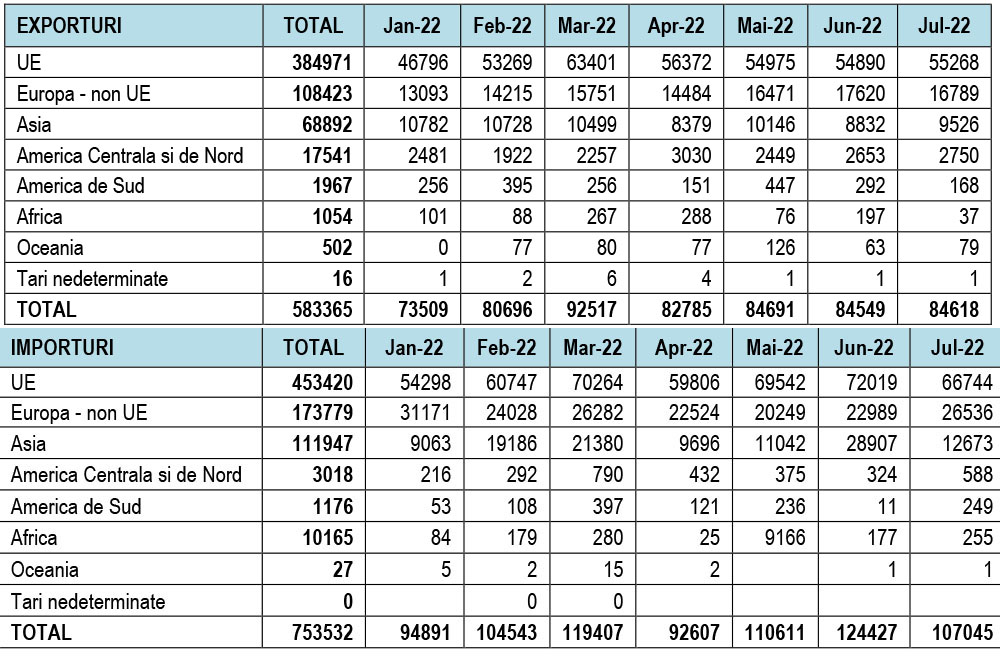 | EXPORTURI | TOTAL | Jan-22 | Feb-22 | Mar-22 | Apr-22 | Mai-22 | Jun-22 | Jul-22 |
|---|---|---|---|---|---|---|---|---|
| UE | 384971 | 46796 | 53269 | 63401 | 56372 | 54975 | 54890 | 55268 |
| Europa - non UE | 108423 | 13093 | 14215 | 15751 | 14484 | 16471 | 17620 | 16789 |
| Asia | 68892 | 10782 | 10728 | 10499 | 8379 | 10146 | 8832 | 9526 |
| America Centrala si de Nord | 17541 | 2481 | 1922 | 2257 | 3030 | 2449 | 2653 | 2750 |
| America de Sud | 1967 | 256 | 395 | 256 | 151 | 447 | 292 | 168 |
| Africa | 1054 | 101 | 88 | 267 | 288 | 76 | 197 | 37 |
| Oceania | 502 | 0 | 77 | 80 | 77 | 126 | 63 | 79 |
| Tari nedeterminate | 16 | 1 | 2 | 6 | 4 | 1 | 1 | 1 |
| TOTAL | 583365 | 73509 | 80696 | 92517 | 82785 | 84691 | 84549 | 84618 |

| IMPORTURI | TOTAL | Jan-22 | Feb-22 | Mar-22 | Apr-22 | Mai-22 | Jun-22 | Jul-22 |
|---|---|---|---|---|---|---|---|---|
| UE | 453420 | 54298 | 60747 | 70264 | 59806 | 69542 | 72019 | 66744 |
| Europa - non UE | 173779 | 31171 | 24028 | 26282 | 22524 | 20249 | 22989 | 26536 |
| Asia | 111947 | 9063 | 19186 | 21380 | 9696 | 11042 | 28907 | 12673 |
| America Centrala si de Nord | 3018 | 216 | 292 | 790 | 432 | 375 | 324 | 588 |
| America de Sud | 1176 | 53 | 108 | 397 | 121 | 236 | 11 | 249 |
| Africa | 10165 | 84 | 179 | 280 | 25 | 9166 | 177 | 255 |
| Oceania | 27 | 5 | 2 | 15 | 2 | | 1 | 1 |
| Tari nedeterminate | 0 | | 0 | 0 | | | | |
| TOTAL | 753532 | 94891 | 104543 | 119407 | 92607 | 110611 | 124427 | 107045 |